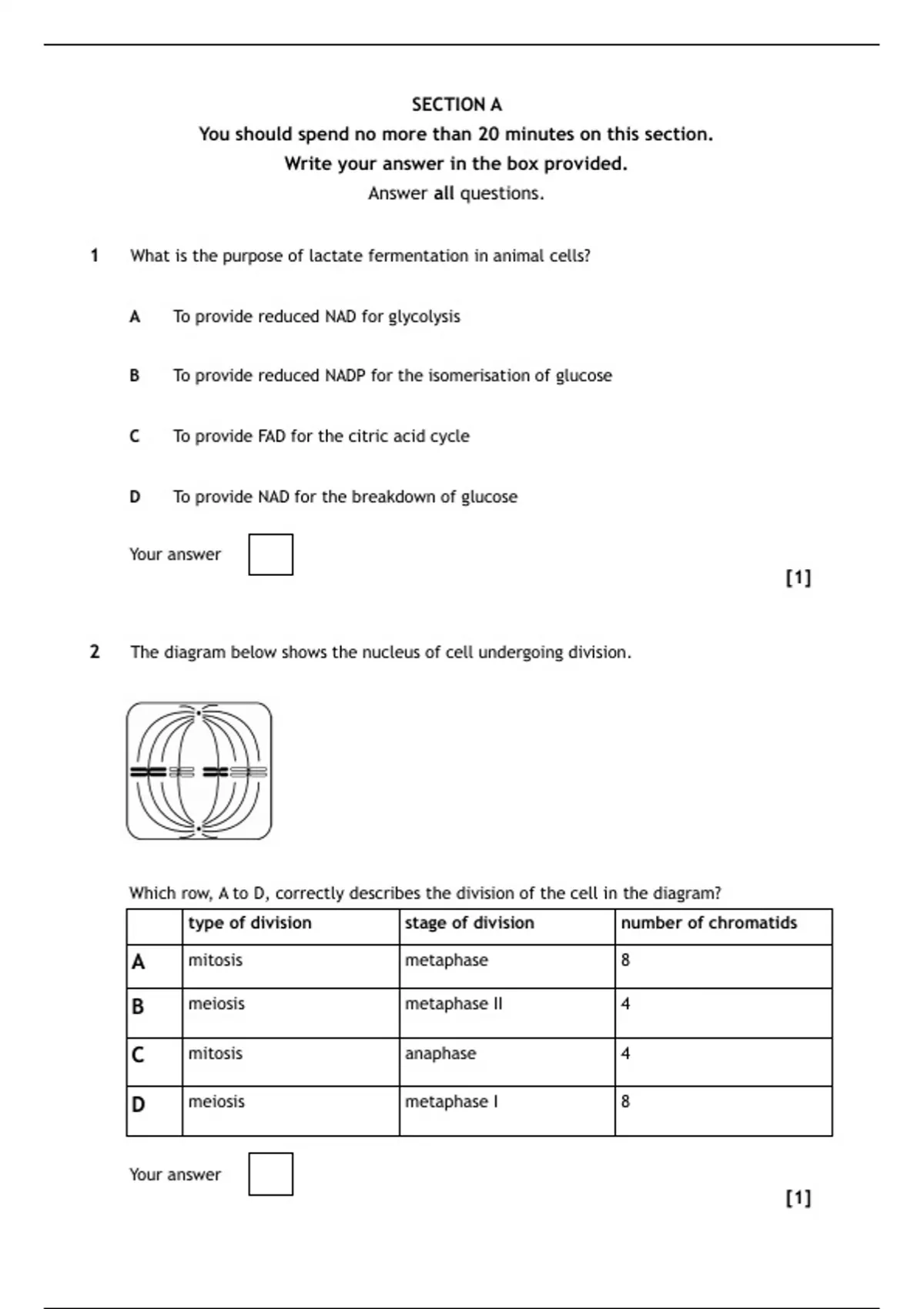 SECTION A

You should spend no more than 20 minutes on this section.

Write your answer in the box provided.

Answer all questions.

1 What is the purpose of lactate fermentation in animal cells?

A To provide reduced NAD for glycolysis

B To provide reduced NADP for the isomerisation of glucose

C To provide FAD for the citric acid cycle

D To provide NAD for the breakdown of glucose

Your answer

[1]

2 The diagram below shows the nucleus of cell undergoing division.

Which row, A to D, correctly describes the division of the cell in the diagram?

| | type of division | stage of division | number of chromatids |
|---|---|---|---|
| A | mitosis | metaphase | 8 |
| B | meiosis | metaphase II | 4 |
| C | mitosis | anaphase | 4 |
| D | meiosis | metaphase I | 8 |

Your answer

[1]